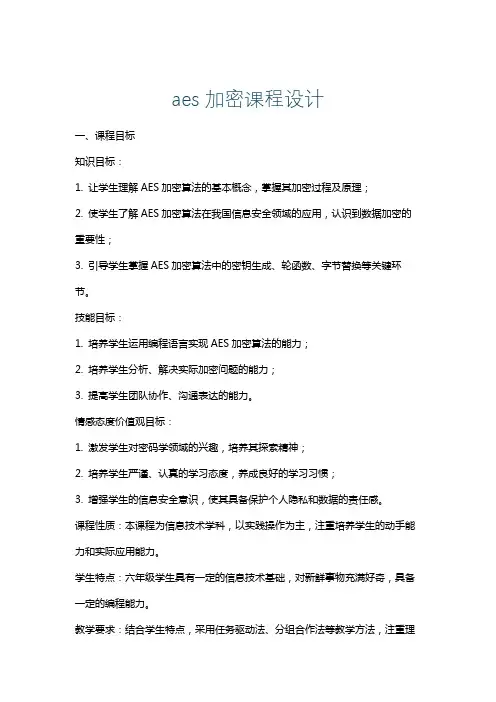 aes 加密课程设计

一、课程目标

知识目标：

1. 让学生理解 AES 加密算法的基本概念，掌握其加密过程及原理；

2. 使学生了解 AES 加密算法在我国信息安全领域的应用，认识到数据加密的重要性；

3. 引导学生掌握 AES 加密算法中的密钥生成、轮函数、字节替换等关键环节。

技能目标：

1. 培养学生运用编程语言实现 AES 加密算法的能力；

2. 培养学生分析、解决实际加密问题的能力；

3. 提高学生团队协作、沟通表达的能力。

情感态度价值观目标：

1. 激发学生对密码学领域的兴趣，培养其探索精神；

2. 培养学生严谨、认真的学习态度，养成良好的学习习惯；

3. 增强学生的信息安全意识，使其具备保护个人隐私和数据的责任感。

课程性质：本课程为信息技术学科，以实践操作为主，注重培养学生的动手能力和实际应用能力。

学生特点：六年级学生具有一定的信息技术基础，对新鲜事物充满好奇，具备一定的编程能力。

教学要求：结合学生特点，采用任务驱动法、分组合作法等教学方法，注重理